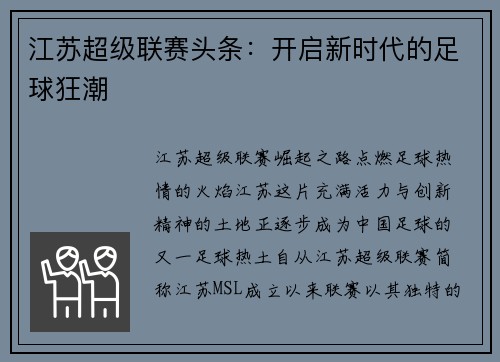 江苏超级联赛头条：开启新时代的足球狂潮

江苏超级联赛崛起之路点燃足球热情的火焰江苏这片充满活力与创新精神的土地正逐步成为中国足球的又一足球热土自从江苏超级联赛简称江苏MSL成立以来联赛以其独特的